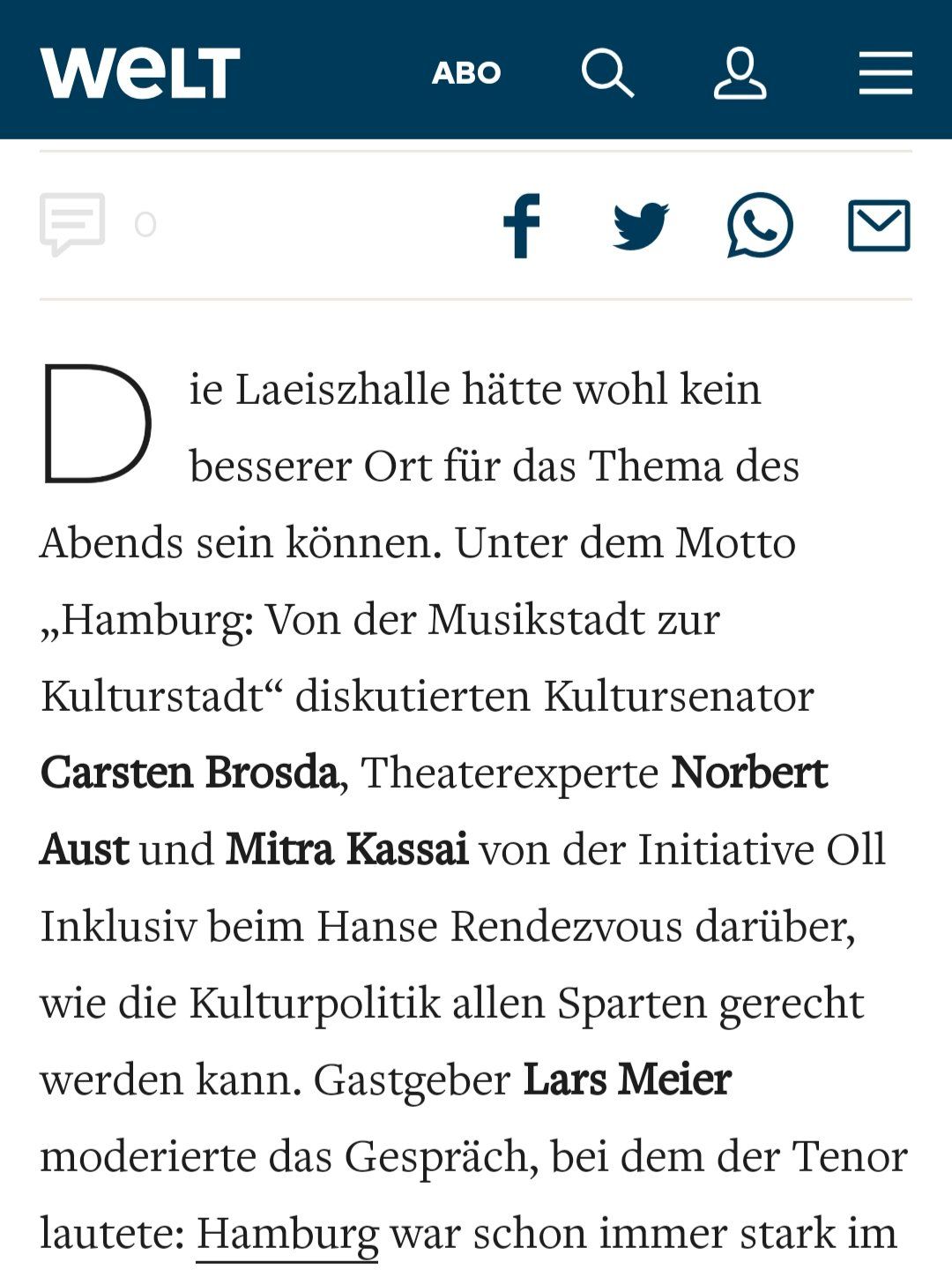 WELT ABO

0

Die Laeiszhalle hätte wohl kein besserer Ort für das Thema des Abends sein können. Unter dem Motto „Hamburg: Von der Musikstadt zur Kulturstadt“ diskutierten Kultursenator Carsten Brosda, Theaterexperte Norbert Aust und Mitra Kassai von der Initiative Oll Inklusiv beim Hanse Rendezvous darüber, wie die Kulturpolitik allen Sparten gerecht werden kann. Gastgeber Lars Meier moderierte das Gespräch, bei dem der Tenor lautete: Hamburg war schon immer stark im